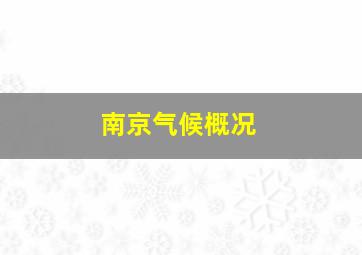 南京气候概况